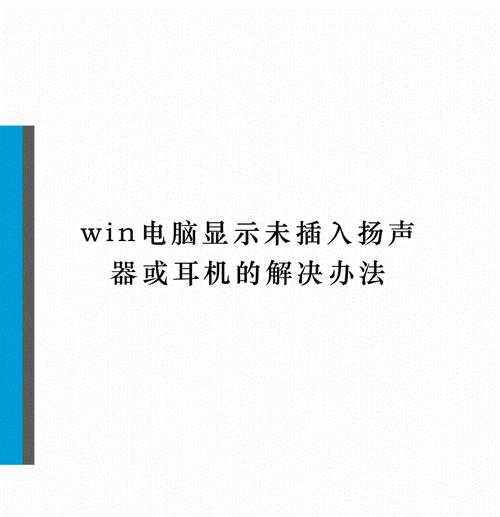 win电脑显示未插入扬声器或耳机的解决办法